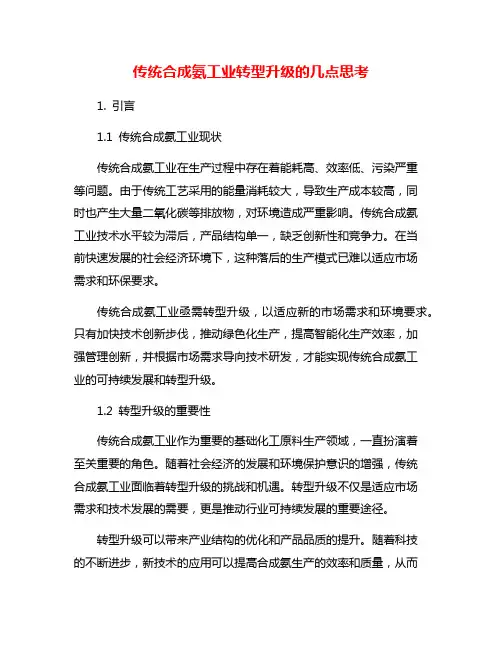 传统合成氨工业转型升级的几点思考

1. 引言

1.1 传统合成氨工业现状

传统合成氨工业在生产过程中存在着能耗高、效率低、污染严重等问题。由于传统工艺采用的能量消耗较大，导致生产成本较高，同时也产生大量二氧化碳等排放物，对环境造成严重影响。传统合成氨工业技术水平较为滞后，产品结构单一，缺乏创新性和竞争力。在当前快速发展的社会经济环境下，这种落后的生产模式已难以适应市场需求和环保要求。

传统合成氨工业亟需转型升级，以适应新的市场需求和环境要求。只有加快技术创新步伐，推动绿色化生产，提高智能化生产效率，加强管理创新，并根据市场需求导向技术研发，才能实现传统合成氨工业的可持续发展和转型升级。

1.2 转型升级的重要性

传统合成氨工业作为重要的基础化工原料生产领域，一直扮演着至关重要的角色。随着社会经济的发展和环境保护意识的增强，传统合成氨工业面临着转型升级的挑战和机遇。转型升级不仅是适应市场需求和技术发展的需要，更是推动行业可持续发展的重要途径。

转型升级可以带来产业结构的优化和产品品质的提升。随着科技的不断进步，新技术的应用可以提高合成氨生产的效率和质量，从而